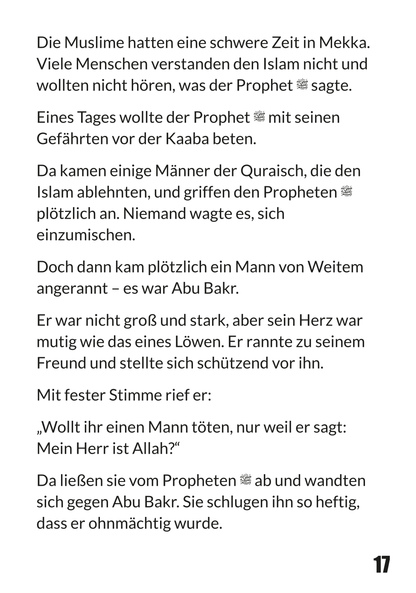 Die Muslime hatten eine schwere Zeit in Mekka. Viele Menschen verstanden den Islam nicht und wollten nicht hören, was der Prophet ﷺ sagte.

Eines Tages wollte der Prophet ﷺ mit seinen Gefährten vor der Kaaba beten.

Da kamen einige Männer der Quraisch, die den Islam ablehnten, und griffen den Propheten ﷺ plötzlich an. Niemand wagte es, sich einzumischen.

Doch dann kam plötzlich ein Mann von Weitem angerannt – es war Abu Bakr.

Er war nicht groß und stark, aber sein Herz war mutig wie das eines Löwen. Er rannte zu seinem Freund und stellte sich schützend vor ihn.

Mit fester Stimme rief er:

„Wollt ihr einen Mann töten, nur weil er sagt: Mein Herr ist Allah?“

Da ließen sie vom Propheten ﷺ ab und wandten sich gegen Abu Bakr. Sie schlugen ihn so heftig, dass er ohnmächtig wurde.

17